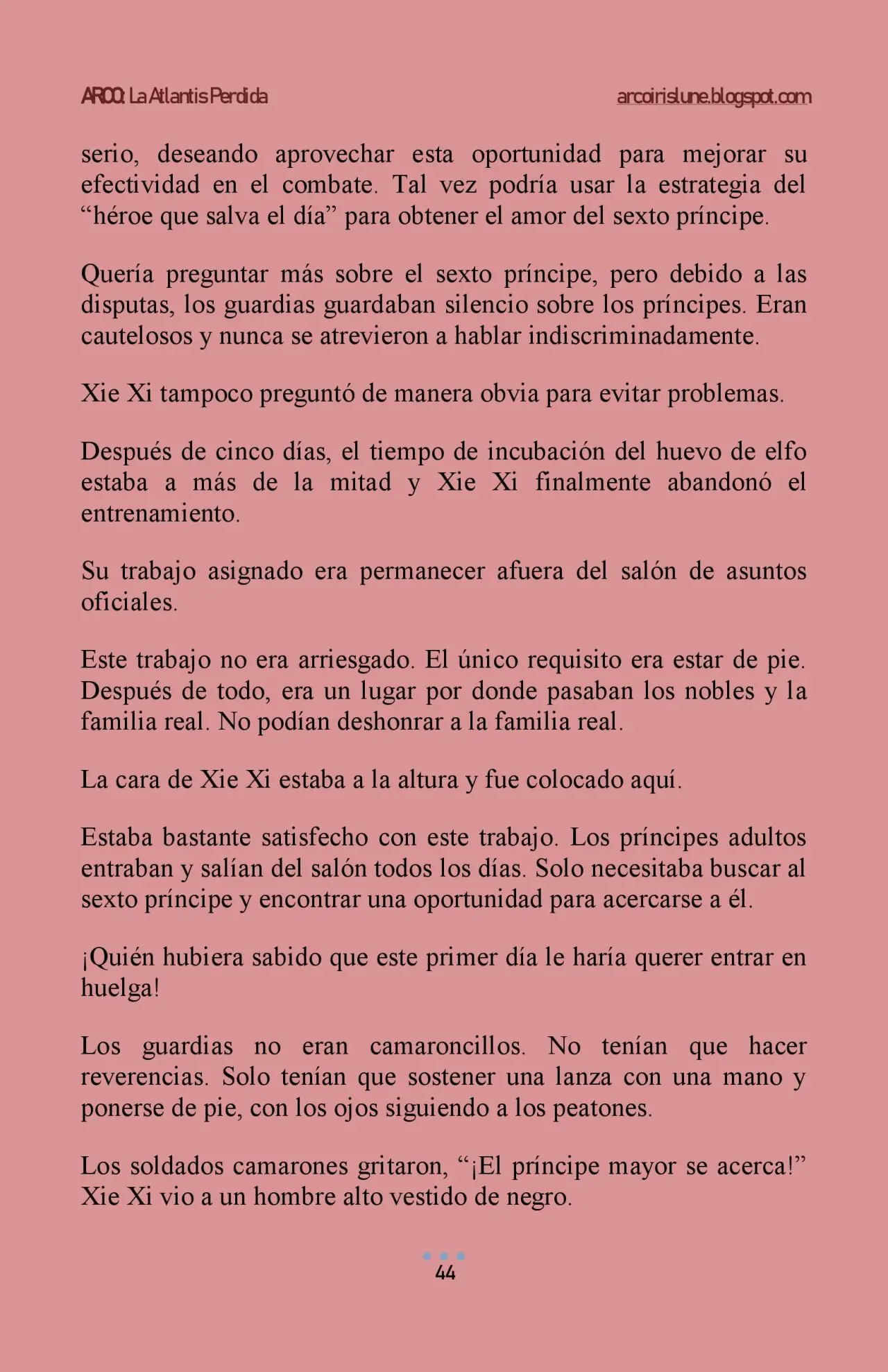 ARCO: La Atlantis Perdida arcoirislune.blogspot.com

serio, deseando aprovechar esta oportunidad para mejorar su efectividad en el combate. Tal vez podría usar la estrategia del “héroe que salva el día” para obtener el amor del sexto príncipe.

Quería preguntar más sobre el sexto príncipe, pero debido a las disputas, los guardias guardaban silencio sobre los príncipes. Eran cautelosos y nunca se atrevieron a hablar indiscriminadamente.

Xie Xi tampoco preguntó de manera obvia para evitar problemas.

Después de cinco días, el tiempo de incubación del huevo de elfo estaba a más de la mitad y Xie Xi finalmente abandonó el entrenamiento.

Su trabajo asignado era permanecer afuera del salón de asuntos oficiales.

Este trabajo no era arriesgado. El único requisito era estar de pie. Después de todo, era un lugar por donde pasaban los nobles y la familia real. No podían deshonrar a la familia real.

La cara de Xie Xi estaba a la altura y fue colocado aquí.

Estaba bastante satisfecho con este trabajo. Los príncipes adultos entraban y salían del salón todos los días. Solo necesitaba buscar al sexto príncipe y encontrar una oportunidad para acercarse a él.

¡Quién hubiera sabido que este primer día le haría querer entrar en huelga!

Los guardias no eran camaroncillos. No tenían que hacer reverencias. Solo tenían que sostener una lanza con una mano y ponerse de pie, con los ojos siguiendo a los peatones.

Los soldados camarones gritaron, “¡El príncipe mayor se acerca!” Xie Xi vio a un hombre alto vestido de negro.

44